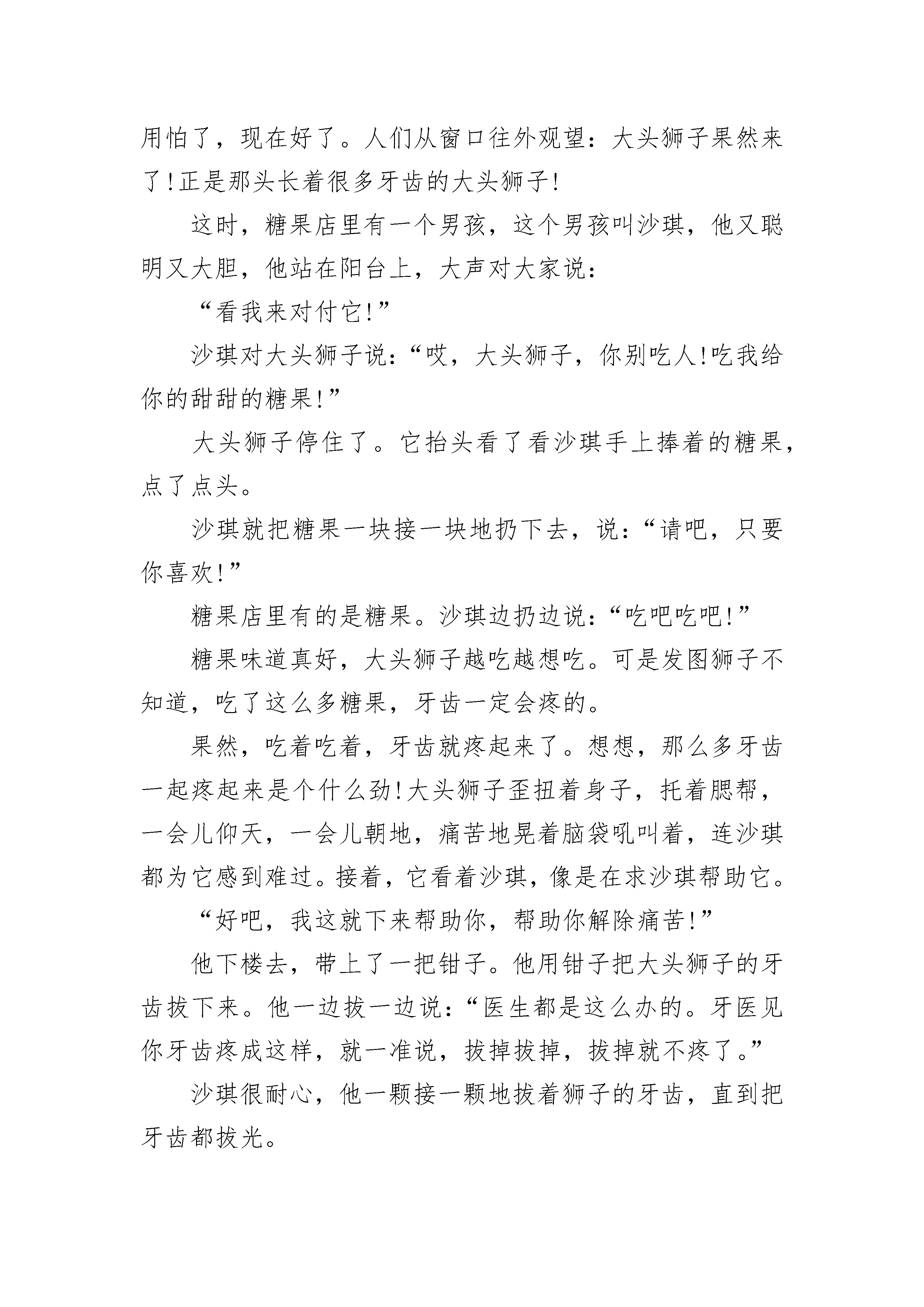 用怕了，现在好了。人们从窗口往外观望：大头狮子果然来了!正是那头长着很多牙齿的大头狮子!

这时，糖果店里有一个男孩，这个男孩叫沙琪，他又聪明又大胆，他站在阳台上，大声对大家说：

“看我来对付它!”

沙琪对大头狮子说：“哎，大头狮子，你别吃人!吃我给你的甜甜的糖果!”

大头狮子停住了。它抬头看了看沙琪手上捧着的糖果，点了点头。

沙琪就把糖果一块接一块地扔下去，说：“请吧，只要你喜欢!”

糖果店里有的是糖果。沙琪边扔边说：“吃吧吃吧!”

糖果味道真好，大头狮子越吃越想吃。可是发图狮子不知道，吃了这么多糖果，牙齿一定会疼的。

果然，吃着吃着，牙齿就疼起来了。想想，那么多牙齿一起疼起来是个什么劲!大头狮子歪扭着身子，托着腮帮，一会儿仰天，一会儿朝地，痛苦地晃着脑袋吼叫着，连沙琪都为它感到难过。接着，它看着沙琪，像是在求沙琪帮助它。

“好吧，我这就下来帮助你，帮助你解除痛苦!”

他下楼去，带上了一把钳子。他用钳子把大头狮子的牙齿拔下来。他一边拔一边说：“医生都是这么办的。牙医见你牙齿疼成这样，就一准说，拔掉拔掉，拔掉就不疼了。”

沙琪很耐心，他一颗接一颗地拔着狮子的牙齿，直到把牙齿都拔光。